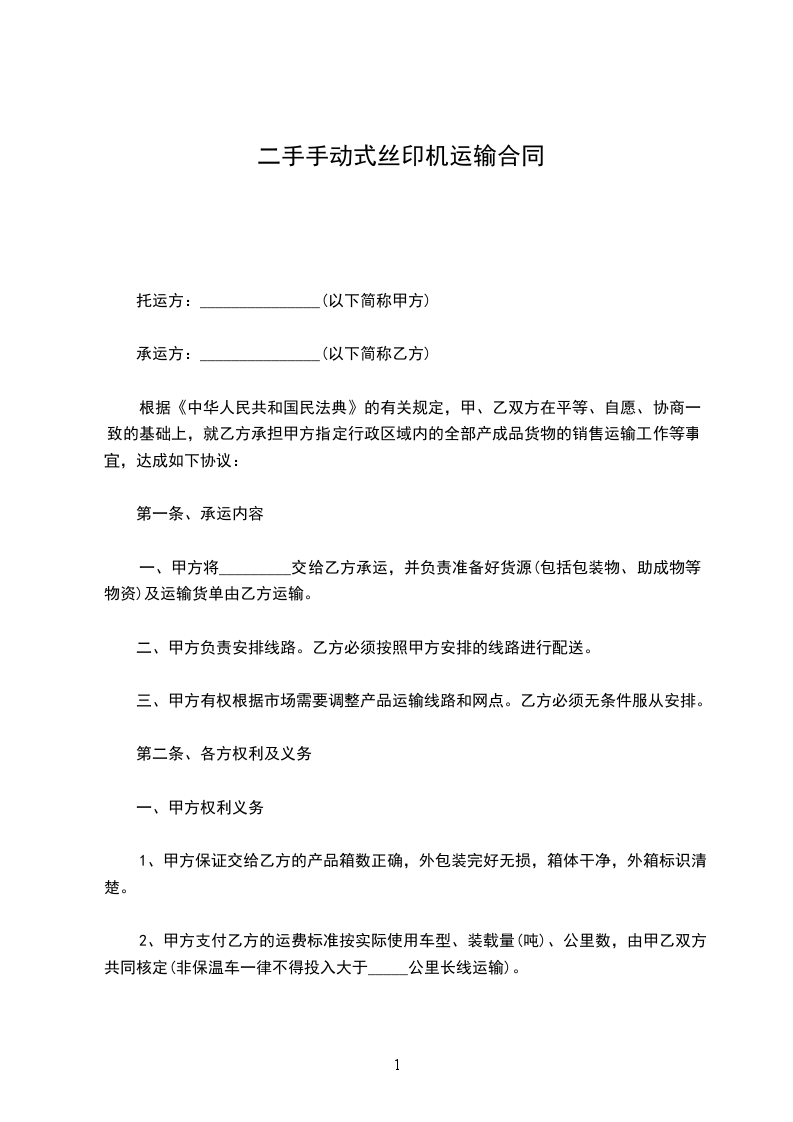 二手手动式丝印机运输合同

托运方：_______________(以下简称甲方)

承运方：_______________(以下简称乙方)

根据《中华人民共和国民法典》的有关规定，甲、乙双方在平等、自愿、协商一致的基础上，就乙方承担甲方指定行政区域内的全部产成品货物的销售运输工作等事宜，达成如下协议：

第一条、承运内容

一、甲方将_________交给乙方承运，并负责准备好货源(包括包装物、助成物等物资)及运输货单由乙方运输。

二、甲方负责安排线路。乙方必须按照甲方安排的线路进行配送。

三、甲方有权根据市场需要调整产品运输线路和网点。乙方必须无条件服从安排。

第二条、各方权利及义务

一、甲方权利义务

1、甲方保证交给乙方的产品箱数正确，外包装完好无损，箱体干净，外箱标识清楚。

2、甲方支付乙方的运费标准按实际使用车型、装载量(吨)、公里数，由甲乙双方共同核定(非保温车一律不得投入大于_____公里长线运输)。

1